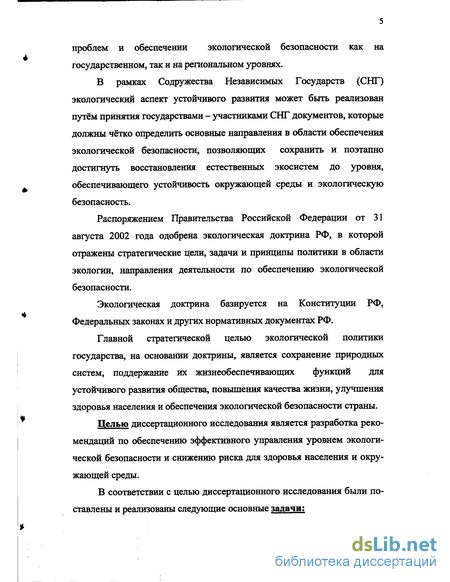 5

проблем и обеспечении экологической безопасности как на государственном, так и на региональном уровнях.

В рамках Содружества Независимых Государств (СНГ) экологический аспект устойчивого развития может быть реализован путём принятия государствами – участниками СНГ документов, которые должны чётко определить основные направления в области обеспечения экологической безопасности, позволяющих сохранить и поэтапно достигнуть восстановления естественных экосистем до уровня, обеспечивающего устойчивость окружающей среды и экологическую безопасность.

Распоряжением Правительства Российской Федерации от 31 августа 2002 года одобрена экологическая доктрина РФ, в которой отражены стратегические цели, задачи и принципы политики в области экологии, направления деятельности по обеспечению экологической безопасности.

Экологическая доктрина базируется на Конституции РФ, Федеральных законах и других нормативных документах РФ.

Главной стратегической целью экологической политики государства, на основании доктрины, является сохранение природных систем, поддержание их жизнеобеспечивающих функций для устойчивого развития общества, повышения качества жизни, улучшения здоровья населения и обеспечения экологической безопасности страны.

Целью диссертационного исследования является разработка рекомендаций по обеспечению эффективного управления уровнем экологической безопасности и снижению риска для здоровья населения и окружающей среды.

В соответствии с целью диссертационного исследования были поставлены и реализованы следующие основные задачи:

dsLib.net
библиотека диссертаций